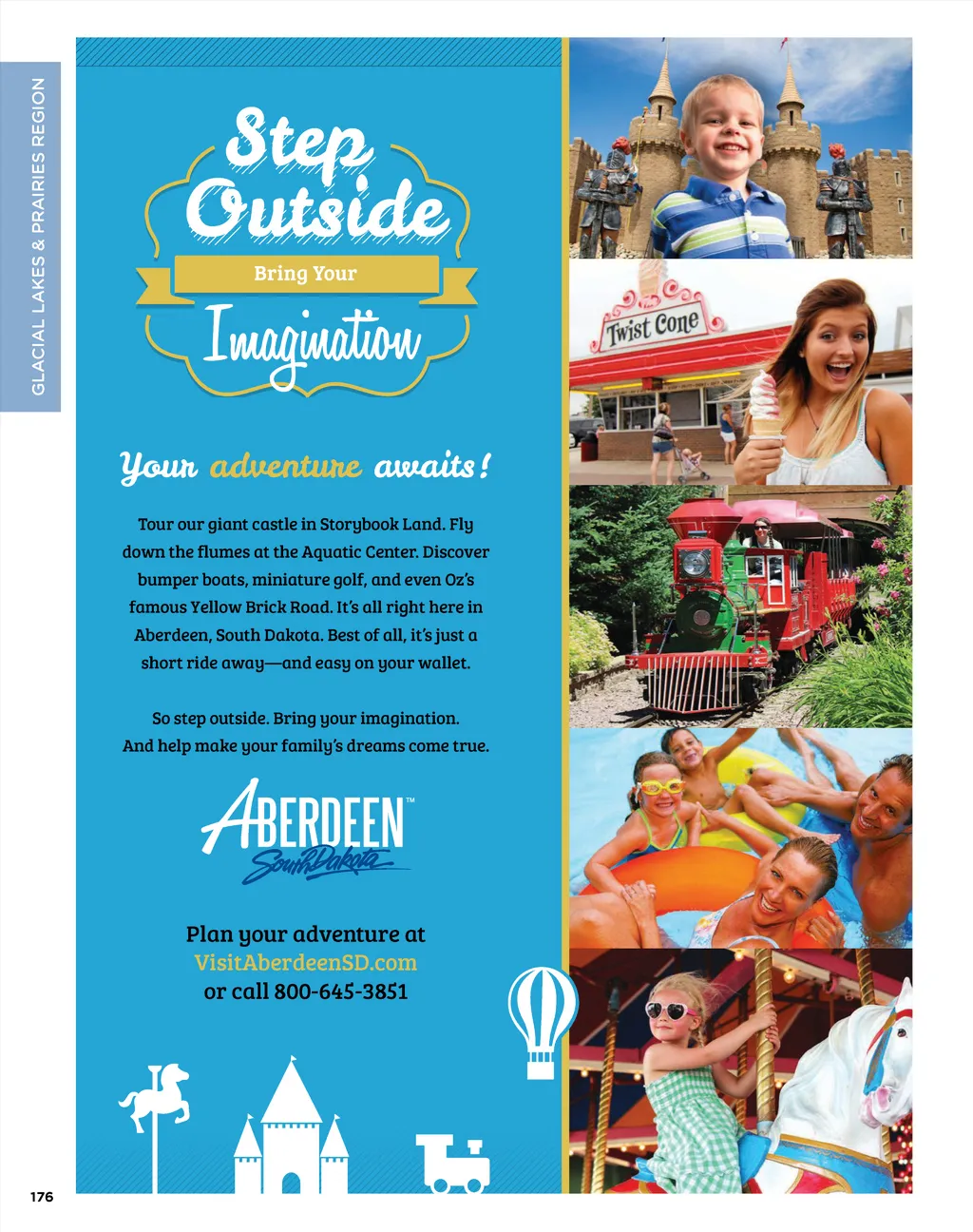 GLACIAL LAKES & PRAIRIES REGION

Step Outside

Bring Your

Imagination

Your adventure awaits!

Tour our giant castle in Storybook Land. Fly down the flumes at the Aquatic Center. Discover bumper boats, miniature golf, and even Oz's famous Yellow Brick Road. It's all right here in Aberdeen, South Dakota. Best of all, it's just a short ride away—and easy on your wallet.

So step outside. Bring your imagination. And help make your family's dreams come true.

ABERDEEN™
South Dakota

Plan your adventure at
VisitAberdeenSD.com
or call 800-645-3851

Twist Cone

176